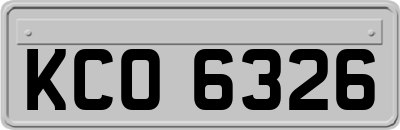 KCO 6326